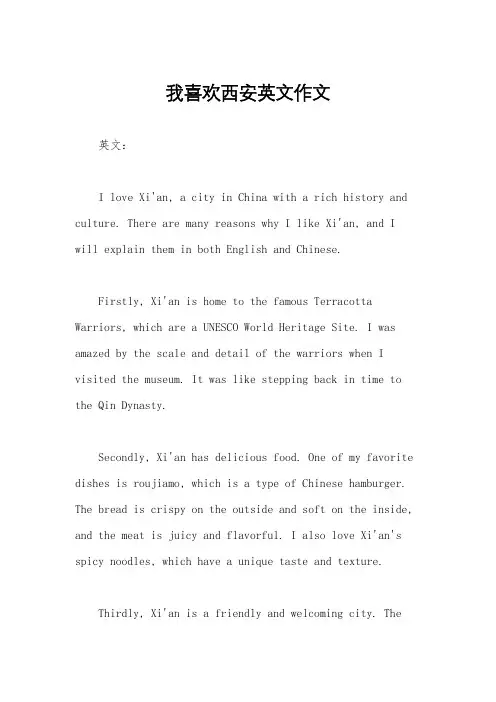 我喜欢西安英文作文

英文：

I love Xi'an, a city in China with a rich history and culture. There are many reasons why I like Xi'an, and I will explain them in both English and Chinese.

Firstly, Xi'an is home to the famous Terracotta Warriors, which are a UNESCO World Heritage Site. I was amazed by the scale and detail of the warriors when I visited the museum. It was like stepping back in time to the Qin Dynasty.

Secondly, Xi'an has delicious food. One of my favorite dishes is roujiamo, which is a type of Chinese hamburger. The bread is crispy on the outside and soft on the inside, and the meat is juicy and flavorful. I also love Xi'an's spicy noodles, which have a unique taste and texture.

Thirdly, Xi'an is a friendly and welcoming city. The